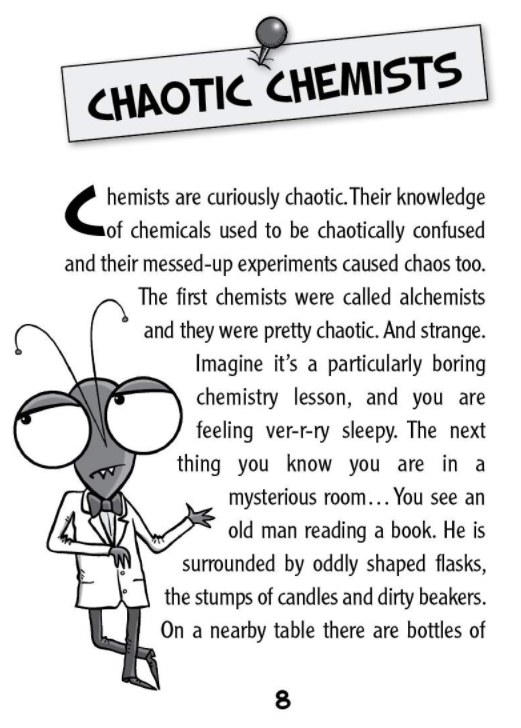 CHAOTIC CHEMISTS

Chemists are curiously chaotic. Their knowledge of chemicals used to be chaotically confused and their messed-up experiments caused chaos too. The first chemists were called alchemists and they were pretty chaotic. And strange. Imagine it's a particularly boring chemistry lesson, and you are feeling ver-r-ry sleepy. The next thing you know you are in a mysterious room... You see an old man reading a book. He is surrounded by oddly shaped flasks, the stumps of candles and dirty beakers. On a nearby table there are bottles of

8